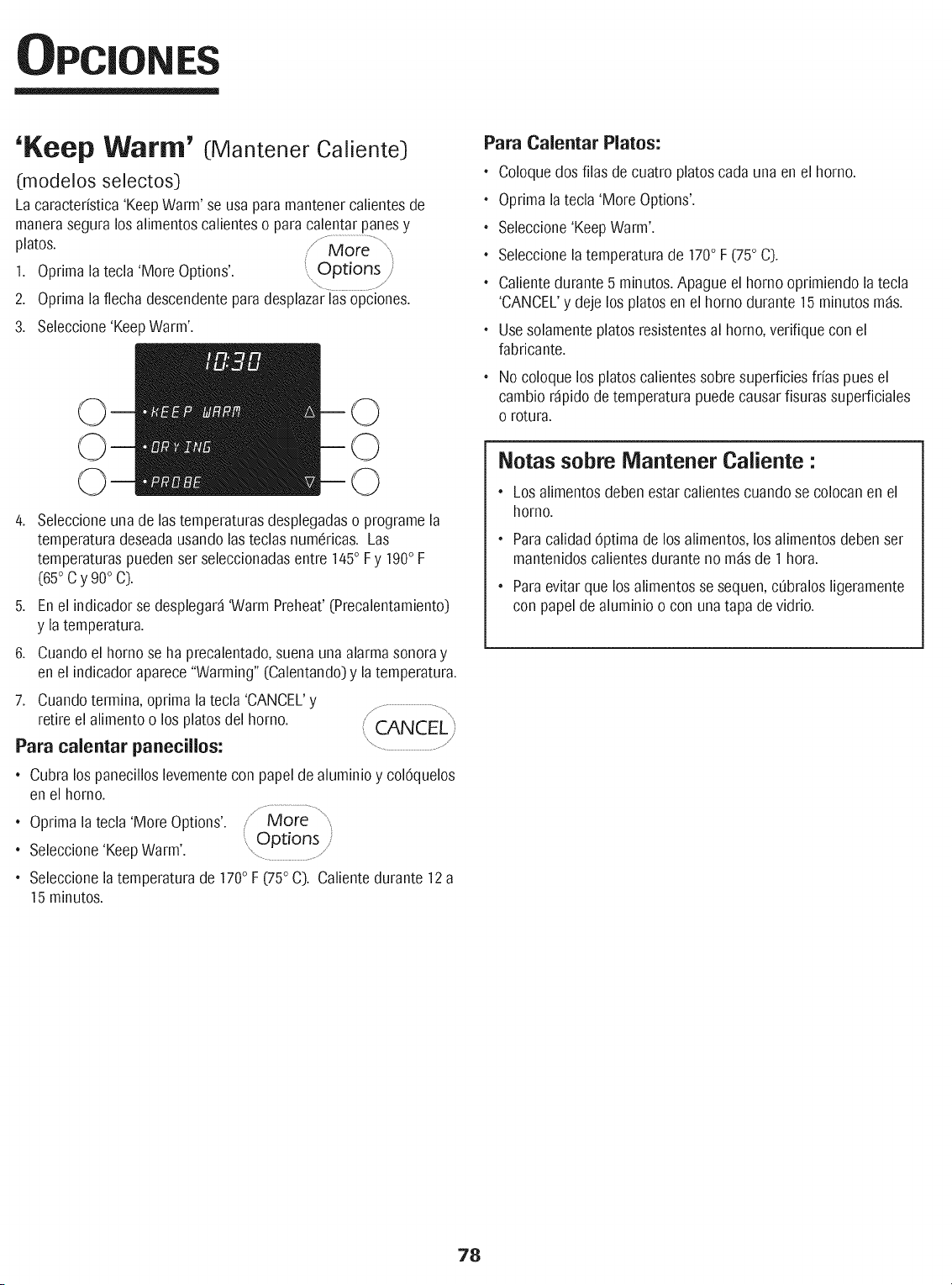 OPCIONES

'Keep Warm' (Mantener Caliente)

(modelos selectos)

La característica 'Keep Warm' se usa para mantener calientes de manera segura los alimentos calientes o para calentar panes y platos.

More Options

1. Oprima la tecla 'More Options'.

2. Oprima la flecha descendente para desplazar las opciones.

3. Seleccione 'Keep Warm'.

10:30
• KEEP WARM
• DRYING
• PROBE

4. Seleccione una de las temperaturas desplegadas o programe la temperatura deseada usando las teclas numéricas. Las temperaturas pueden ser seleccionadas entre 145° F y 190° F (65° C y 90° C).

5. En el indicador se desplegará 'Warm Preheat' (Precalentamiento) y la temperatura.

6. Cuando el horno se ha precalentado, suena una alarma sonora y en el indicador aparece "Warming" (Calentando) y la temperatura.

7. Cuando termina, oprima la tecla 'CANCEL' y retire el alimento o los platos del horno.

CANCEL

Para calentar panecillos:

• Cubra los panecillos levemente con papel de aluminio y colóquelos en el horno.

• Oprima la tecla 'More Options'.

More Options

• Seleccione 'Keep Warm'.

• Seleccione la temperatura de 170° F (75° C). Caliente durante 12 a 15 minutos.

Para Calentar Platos:

• Coloque dos filas de cuatro platos cada una en el horno.

• Oprima la tecla 'More Options'.

• Seleccione 'Keep Warm'.

• Seleccione la temperatura de 170° F (75° C).

• Caliente durante 5 minutos. Apague el horno oprimiendo la tecla 'CANCEL' y deje los platos en el horno durante 15 minutos más.

• Use solamente platos resistentes al horno, verifique con el fabricante.

• No coloque los platos calientes sobre superficies frías pues el cambio rápido de temperatura puede causar fisuras superficiales o rotura.

Notas sobre Mantener Caliente :

• Los alimentos deben estar calientes cuando se colocan en el horno.

• Para calidad óptima de los alimentos, los alimentos deben ser mantenidos calientes durante no más de 1 hora.

• Para evitar que los alimentos se sequen, cúbralos ligeramente con papel de aluminio o con una tapa de vidrio.

78